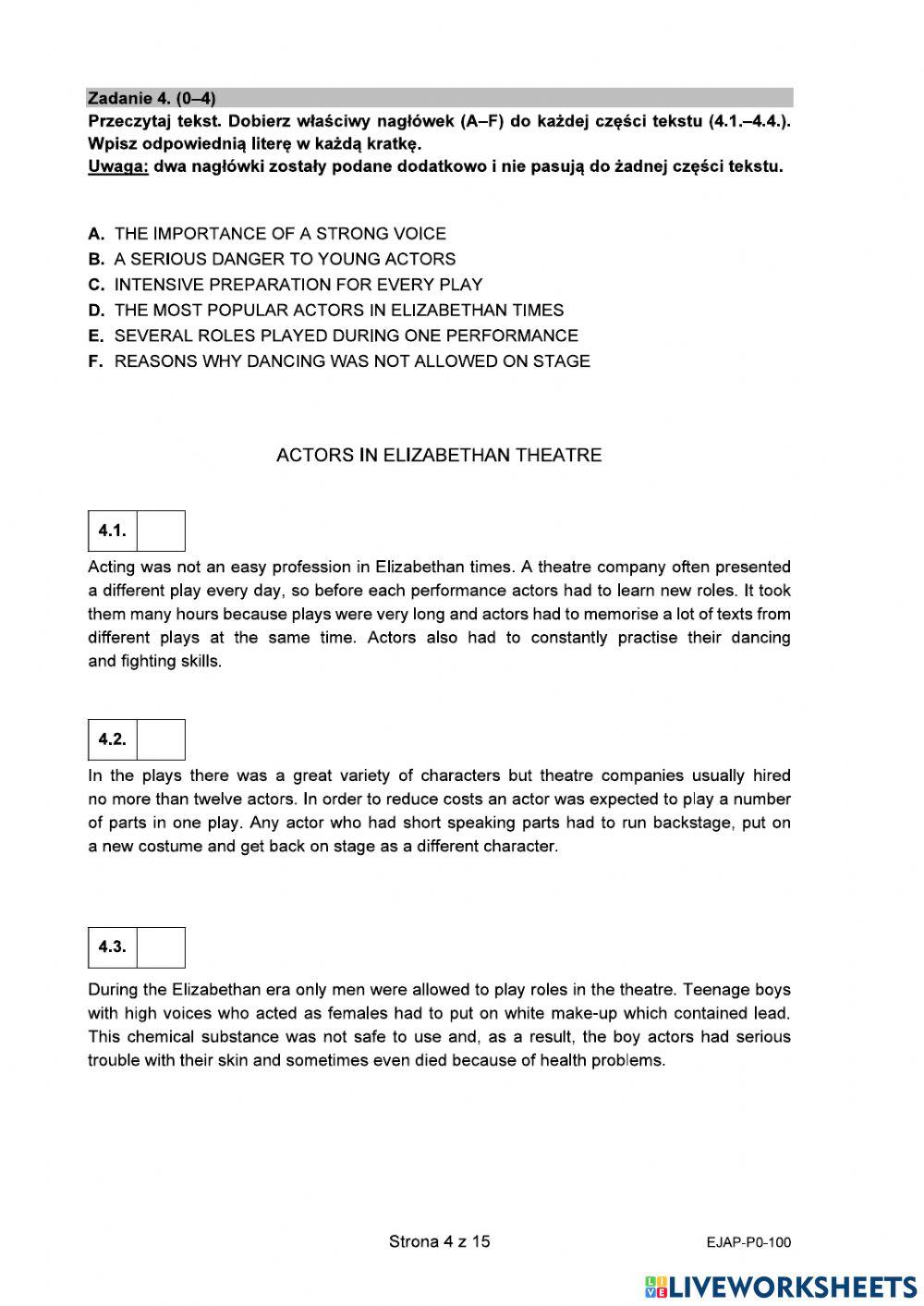 Zadanie 4. (0–4)
Przeczytaj tekst. Dobierz właściwy nagłówek (A–F) do każdej części tekstu (4.1.–4.4.). Wpisz odpowiednią literę w każdą kratkę.
Uwaga: dwa nagłówki zostały podane dodatkowo i nie pasują do żadnej części tekstu.

A. THE IMPORTANCE OF A STRONG VOICE
B. A SERIOUS DANGER TO YOUNG ACTORS
C. INTENSIVE PREPARATION FOR EVERY PLAY
D. THE MOST POPULAR ACTORS IN ELIZABETHAN TIMES
E. SEVERAL ROLES PLAYED DURING ONE PERFORMANCE
F. REASONS WHY DANCING WAS NOT ALLOWED ON STAGE

ACTORS IN ELIZABETHAN THEATRE

4.1.

Acting was not an easy profession in Elizabethan times. A theatre company often presented a different play every day, so before each performance actors had to learn new roles. It took them many hours because plays were very long and actors had to memorise a lot of texts from different plays at the same time. Actors also had to constantly practise their dancing and fighting skills.

4.2.

In the plays there was a great variety of characters but theatre companies usually hired no more than twelve actors. In order to reduce costs an actor was expected to play a number of parts in one play. Any actor who had short speaking parts had to run backstage, put on a new costume and get back on stage as a different character.

4.3.

During the Elizabethan era only men were allowed to play roles in the theatre. Teenage boys with high voices who acted as females had to put on white make-up which contained lead. This chemical substance was not safe to use and, as a result, the boy actors had serious trouble with their skin and sometimes even died because of health problems.

Strona 4 z 15

EJAP-P0-100

LIVEWORKSHEETS